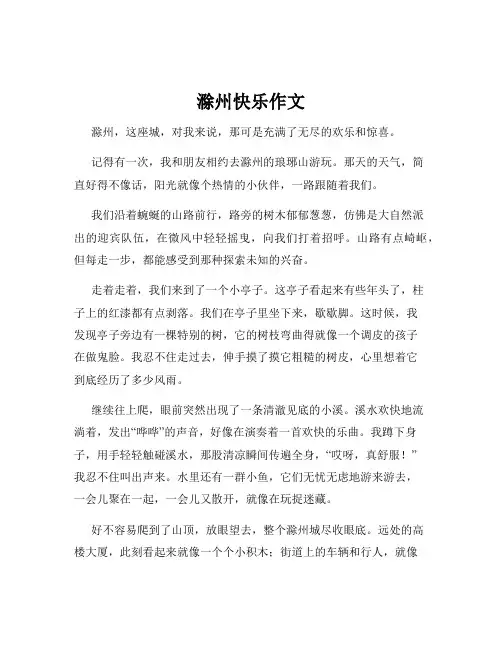 滁州快乐作文

滁州，这座城，对我来说，那可是充满了无尽的欢乐和惊喜。

记得有一次，我和朋友相约去滁州的琅琊山游玩。那天的天气，简直好得不像话，阳光就像个热情的小伙伴，一路跟随着我们。

我们沿着蜿蜒的山路前行，路旁的树木郁郁葱葱，仿佛是大自然派出的迎宾队伍，在微风中轻轻摇曳，向我们打着招呼。山路有点崎岖，但每走一步，都能感受到那种探索未知的兴奋。

走着走着，我们来到了一个小亭子。这亭子看起来有些年头了，柱子上的红漆都有点剥落。我们在亭子里坐下来，歇歇脚。这时候，我发现亭子旁边有一棵特别的树，它的树枝弯曲得就像一个调皮的孩子在做鬼脸。我忍不住走过去，伸手摸了摸它粗糙的树皮，心里想着它到底经历了多少风雨。

继续往上爬，眼前突然出现了一条清澈见底的小溪。溪水欢快地流淌着，发出“哗哗”的声音，好像在演奏着一首欢快的乐曲。我蹲下身子，用手轻轻触碰溪水，那股清凉瞬间传遍全身，“哎呀，真舒服！”我忍不住叫出声来。水里还有一群小鱼，它们无忧无虑地游来游去，一会儿聚在一起，一会儿又散开，就像在玩捉迷藏。

好不容易爬到了山顶，放眼望去，整个滁州城尽收眼底。远处的高楼大厦，此刻看起来就像一个个小积木；街道上的车辆和行人，就像